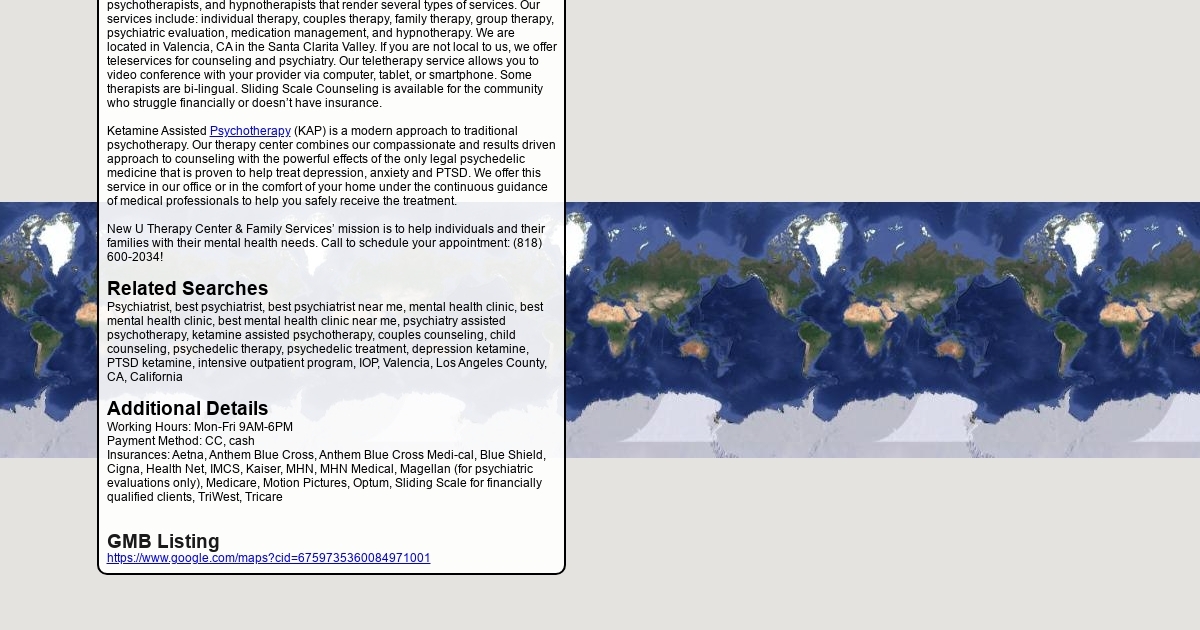 psychotherapists, and hypnotherapists that render several types of services. Our services include: individual therapy, couples therapy, family therapy, group therapy, psychiatric evaluation, medication management, and hypnotherapy. We are located in Valencia, CA in the Santa Clarita Valley. If you are not local to us, we offer teleservices for counseling and psychiatry. Our teletherapy service allows you to video conference with your provider via computer, tablet, or smartphone. Some therapists are bi-lingual. Sliding Scale Counseling is available for the community who struggle financially or doesn't have insurance.

Ketamine Assisted Psychotherapy (KAP) is a modern approach to traditional psychotherapy. Our therapy center combines our compassionate and results driven approach to counseling with the powerful effects of the only legal psychedelic medicine that is proven to help treat depression, anxiety and PTSD. We offer this service in our office or in the comfort of your home under the continuous guidance of medical professionals to help you safely receive the treatment.

New U Therapy Center & Family Services' mission is to help individuals and their families with their mental health needs. Call to schedule your appointment: (818) 600-2034!

Related Searches
Psychiatrist, best psychiatrist, best psychiatrist near me, mental health clinic, best mental health clinic, best mental health clinic near me, psychiatry assisted psychotherapy, ketamine assisted psychotherapy, couples counseling, child counseling, psychedelic therapy, psychedelic treatment, depression ketamine, PTSD ketamine, intensive outpatient program, IOP, Valencia, Los Angeles County, CA, California

Additional Details
Working Hours: Mon-Fri 9AM-6PM
Payment Method: CC, cash
Insurances: Aetna, Anthem Blue Cross, Anthem Blue Cross Medi-cal, Blue Shield, Cigna, Health Net, IMCS, Kaiser, MHN, MHN Medical, Magellan (for psychiatric evaluations only), Medicare, Motion Pictures, Optum, Sliding Scale for financially qualified clients, TriWest, Tricare

GMB Listing
https://www.google.com/maps?cid=6759735360084971001